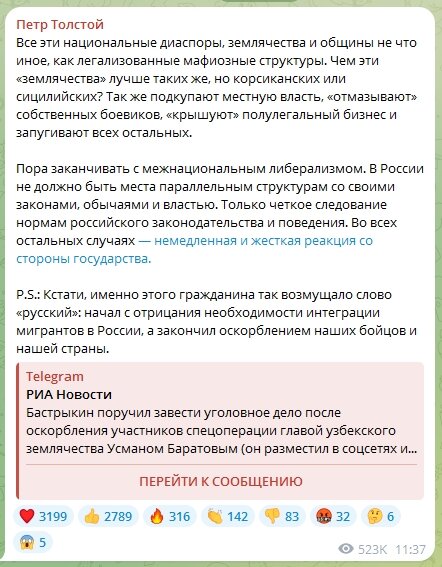 Петр Толстой
Все эти национальные диаспоры, землячества и общины не что иное, как легализованные мафиозные структуры. Чем эти «землячества» лучше таких же, но корсиканских или сицилийских? Так же подкупают местную власть, «отмазывают» собственных боевиков, «крышуют» полулегальный бизнес и запугивают всех остальных.

Пора заканчивать с межнациональным либерализмом. В России не должно быть места параллельным структурам со своими законами, обычаями и властью. Только четкое следование нормам российского законодательства и поведения. Во всех остальных случаях — немедленная и жесткая реакция со стороны государства.

P.S.: Кстати, именно этого гражданина так возмущало слово «русский»: начал с отрицания необходимости интеграции мигрантов в России, а закончил оскорблением наших бойцов и нашей страны.

Telegram
РИА Новости
Бастрыкин поручил завести уголовное дело после оскорбления участников спецоперации главой узбекского землячества Усманом Баратовым (он разместил в соцсетях и...

ПЕРЕЙТИ К СООБЩЕНИЮ

3199 2789 316 142 83 32 6 5

523K 11:37